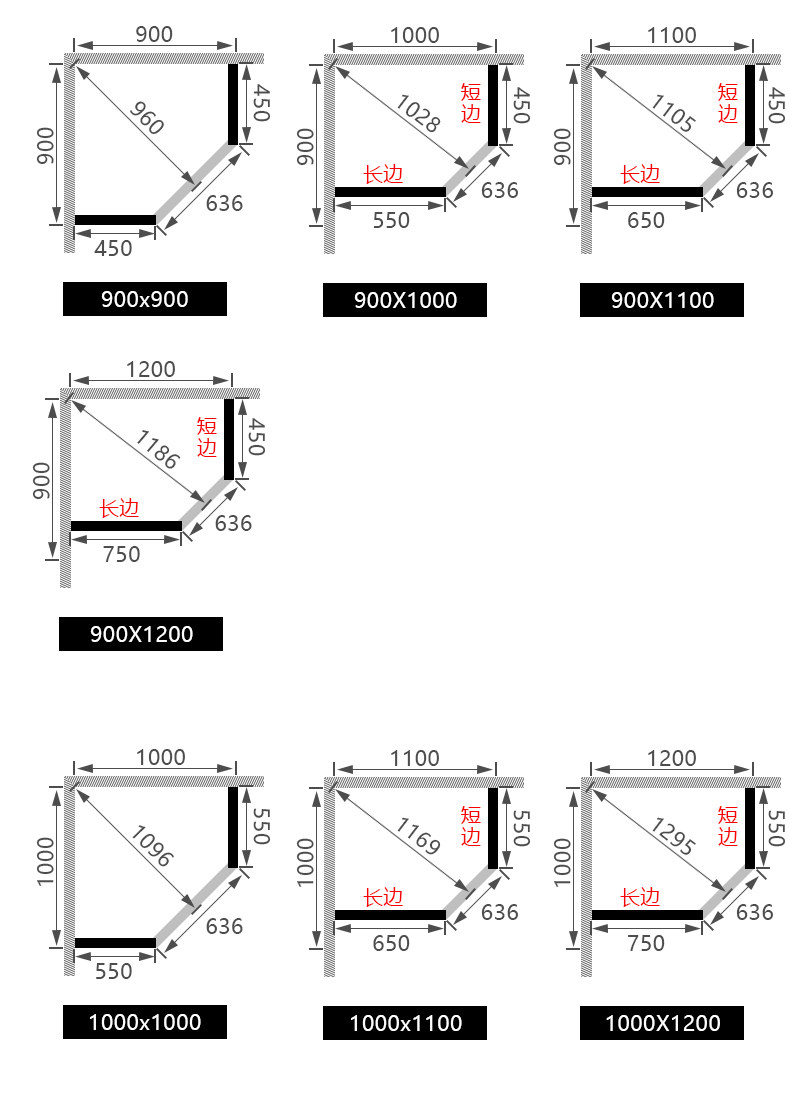 900
900
960
450
636
450
900x900

1000
900
1028
短边
450
长边
636
550
900X1000

1100
900
1105
短边
450
长边
636
650
900X1100

1200
900
1186
短边
450
长边
636
750
900X1200

1000
1000
1096
550
636
550
1000x1000

1100
1000
1169
短边
550
长边
636
650
1000x1100

1200
1000
1295
短边
550
长边
636
750
1000X1200